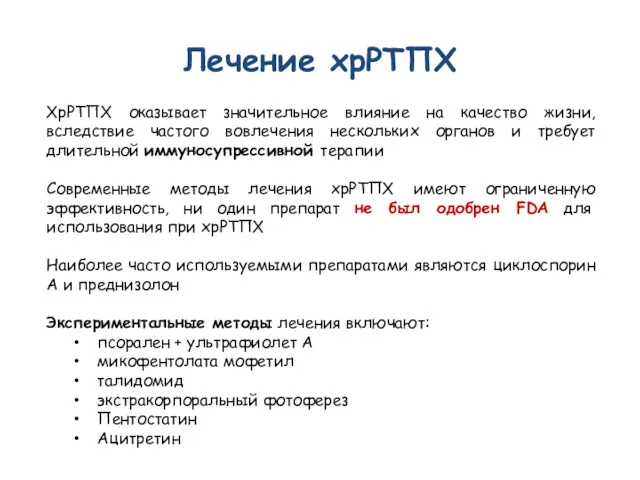 Лечение хрРТПХ

ХрРТПХ оказывает значительное влияние на качество жизни, вследствие частого вовлечения нескольких органов и требует длительной иммуносупрессивной терапии

Современные методы лечения хрРТПХ имеют ограниченную эффективность, ни один препарат не был одобрен FDA для использования при хрРТПХ

Наиболее часто используемыми препаратами являются циклоспорин А и преднизолон

Экспериментальные методы лечения включают:
• псорален + ультрафиолет А
• микофентолата мофетил
• талидомид
• экстракорпоральный фотоферез
• Пентостатин
• Ацитретин